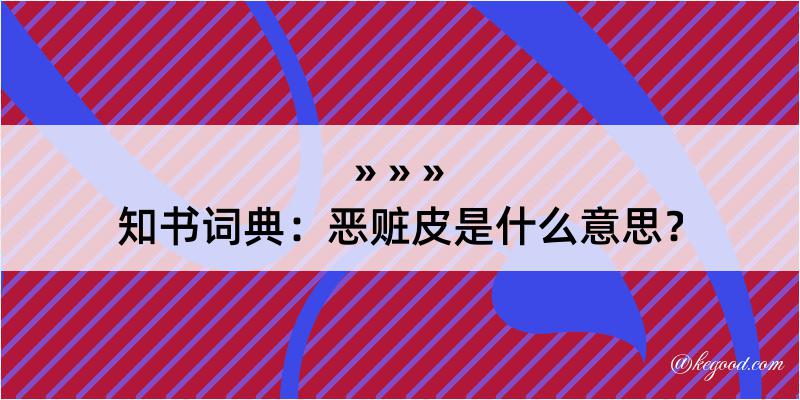 » » »
知书词典：恶赃皮是什么意思？

@kegood.com